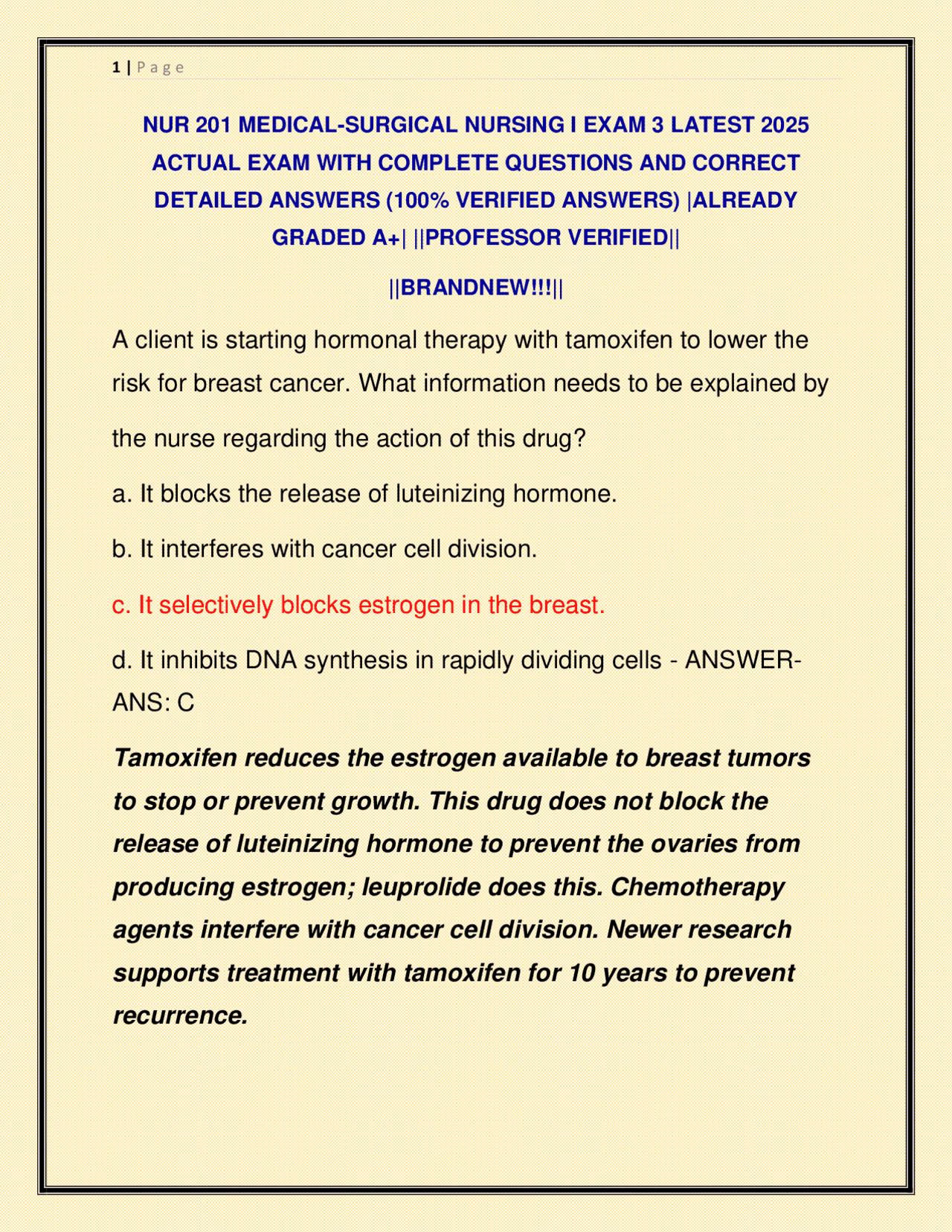 1 | P a g e

NUR 201 MEDICAL-SURGICAL NURSING I EXAM 3 LATEST 2025 ACTUAL EXAM WITH COMPLETE QUESTIONS AND CORRECT DETAILED ANSWERS (100% VERIFIED ANSWERS) |ALREADY GRADED A+| ||PROFESSOR VERIFIED||

||BRANDNEW!!!||

A client is starting hormonal therapy with tamoxifen to lower the risk for breast cancer. What information needs to be explained by the nurse regarding the action of this drug?

a. It blocks the release of luteinizing hormone.

b. It interferes with cancer cell division.

c. It selectively blocks estrogen in the breast.

d. It inhibits DNA synthesis in rapidly dividing cells - ANSWER-ANS: C

Tamoxifen reduces the estrogen available to breast tumors to stop or prevent growth. This drug does not block the release of luteinizing hormone to prevent the ovaries from producing estrogen; leuprolide does this. Chemotherapy agents interfere with cancer cell division. Newer research supports treatment with tamoxifen for 10 years to prevent recurrence.